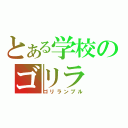 とある学校の
ゴリラ
ゴリランブル